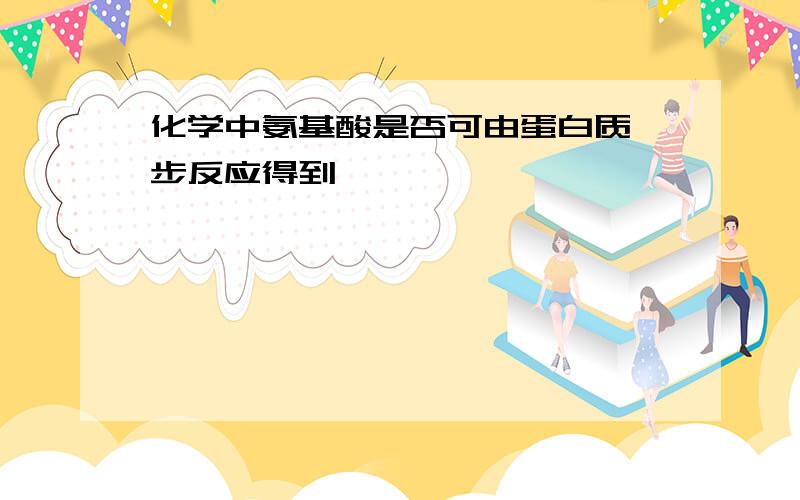 化学中氨基酸是否可由蛋白质一步反应得到